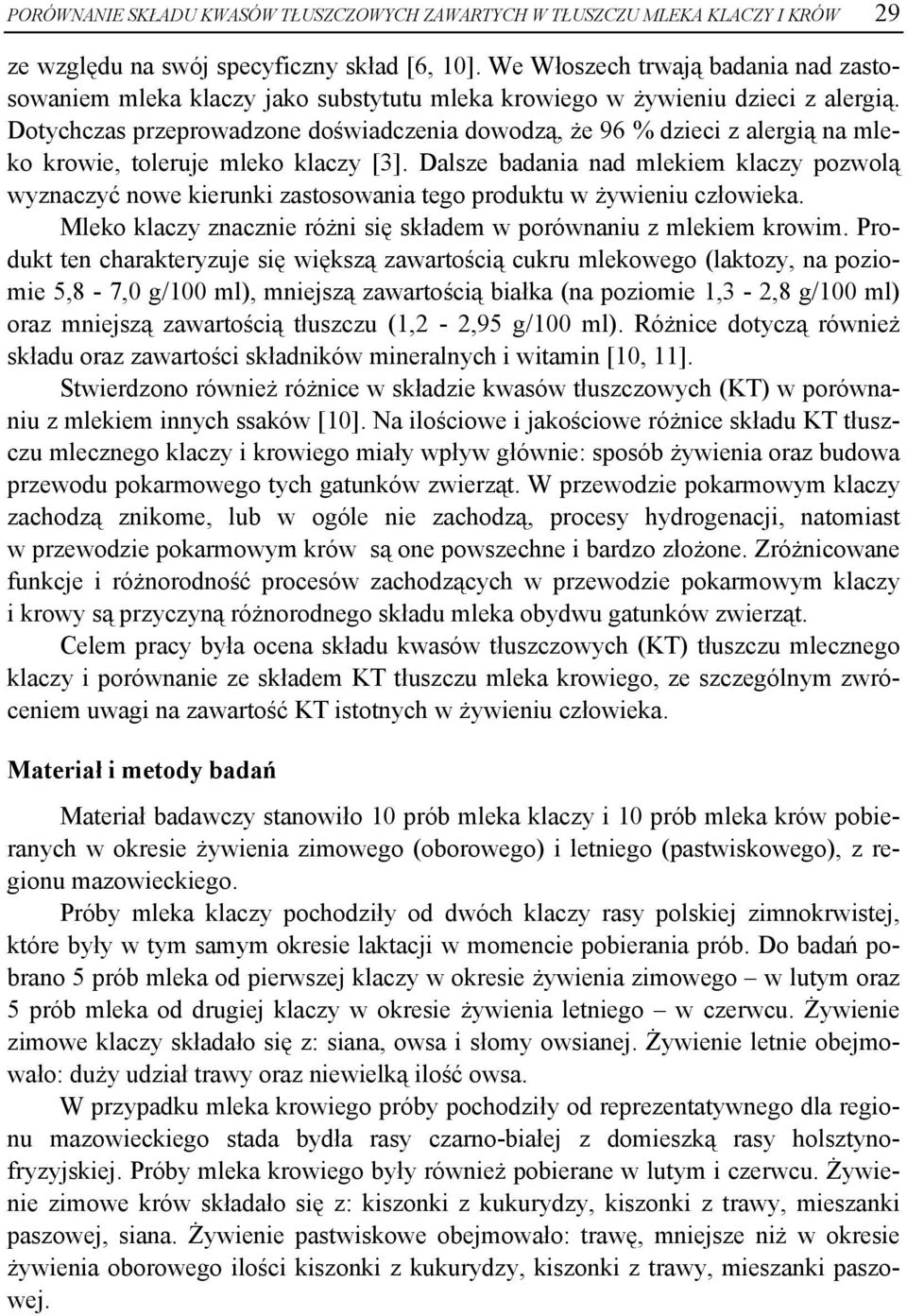 PORÓWNANIE SKŁADU KWASÓW TŁUSZCZOWYCH ZAWARTYCH W TŁUSZCZU MLEKA KLACZY I KRÓW 29

ze względu na swój specyficzny skład [6, 10]. We Włoszech trwają badania nad zastosowaniem mleka klaczy jako substytutu mleka krowiego w żywieniu dzieci z alergią. Dotychczas przeprowadzone doświadczenia dowodzą, że 96 % dzieci z alergią na mleko krowie, toleruje mleko klaczy [3]. Dalsze badania nad mlekiem klaczy pozwolą wyznaczyć nowe kierunki zastosowania tego produktu w żywieniu człowieka.

Mleko klaczy znacznie różni się składem w porównaniu z mlekiem krowim. Produkt ten charakteryzuje się większą zawartością cukru mlekowego (laktozy, na poziomie 5,8 - 7,0 g/100 ml), mniejszą zawartością białka (na poziomie 1,3 - 2,8 g/100 ml) oraz mniejszą zawartością tłuszczu (1,2 - 2,95 g/100 ml). Różnice dotyczą również składu oraz zawartości składników mineralnych i witamin [10, 11].

Stwierdzono również różnice w składzie kwasów tłuszczowych (KT) w porównaniu z mlekiem innych ssaków [10]. Na ilościowe i jakościowe różnice składu KT tłuszczu mlecznego klaczy i krowiego miały wpływ głównie: sposób żywienia oraz budowa przewodu pokarmowego tych gatunków zwierząt. W przewodzie pokarmowym klaczy zachodzą znikome, lub w ogóle nie zachodzą, procesy hydrogenacji, natomiast w przewodzie pokarmowym krów są one powszechne i bardzo złożone. Zróżnicowane funkcje i różnorodność procesów zachodzących w przewodzie pokarmowym klaczy i krowy są przyczyną różnorodnego składu mleka obydwu gatunków zwierząt.

Celem pracy była ocena składu kwasów tłuszczowych (KT) tłuszczu mlecznego klaczy i porównanie ze składem KT tłuszczu mleka krowiego, ze szczególnym zwróceniem uwagi na zawartość KT istotnych w żywieniu człowieka.

Materiał i metody badań

Materiał badawczy stanowiło 10 prób mleka klaczy i 10 prób mleka krów pobieranych w okresie żywienia zimowego (oborowego) i letniego (pastwiskowego), z regionu mazowieckiego.

Próby mleka klaczy pochodziły od dwóch klaczy rasy polskiej zimnokrwistej, które były w tym samym okresie laktacji w momencie pobierania prób. Do badań pobrano 5 prób mleka od pierwszej klaczy w okresie żywienia zimowego – w lutym oraz 5 prób mleka od drugiej klaczy w okresie żywienia letniego – w czerwcu. Żywienie zimowe klaczy składało się z: siana, owsa i słomy owsianej. Żywienie letnie obejmowało: duży udział trawy oraz niewielką ilość owsa.

W przypadku mleka krowiego próby pochodziły od reprezentatywnego dla regionu mazowieckiego stada bydła rasy czarno-białej z domieszką rasy holsztyno-fryzyjskiej. Próby mleka krowiego były również pobierane w lutym i czerwcu. Żywienie zimowe krów składało się z: kiszonki z kukurydzy, kiszonki z trawy, mieszanki paszowej, siana. Żywienie pastwiskowe obejmowało: trawę, mniejsze niż w okresie żywienia oborowego ilości kiszonki z kukurydzy, kiszonki z trawy, mieszanki paszowej.